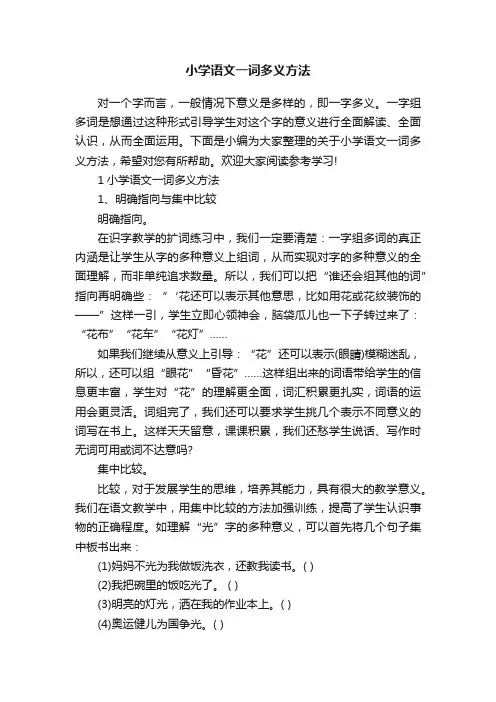 小学语文一词多义方法

对一个字而言，一般情况下意义是多样的，即一字多义。一字组多词是想通过这种形式引导学生对这个字的意义进行全面解读、全面认识，从而全面运用。下面是小编为大家整理的关于小学语文一词多义方法，希望对您有所帮助。欢迎大家阅读参考学习!

1 小学语文一词多义方法

1、明确指向与集中比较

明确指向。

在识字教学的扩词练习中，我们一定要清楚：一字组多词的真正内涵是让学生从字的多种意义上组词，从而实现对字的多种意义的全面理解，而非单纯追求数量。所以，我们可以把“谁还会组其他的词”指向再明确些：“‘花还可以表示其他意思，比如用花或花纹装饰的——”这样一引，学生立即心领神会，脑袋瓜儿也一下子转过来了：“花布”“花车”“花灯”……

如果我们继续从意义上引导：“花”还可以表示(眼睛)模糊迷乱，所以，还可以组“眼花”“昏花”……这样组出来的词语带给学生的信息更丰富，学生对“花”的理解更全面，词汇积累更扎实，词语的运用会更灵活。词组完了，我们还可以要求学生挑几个表示不同意义的词写在书上。这样天天留意，课课积累，我们还愁学生说话、写作时无词可用或词不达意吗?

集中比较。

比较，对于发展学生的思维，培养其能力，具有很大的教学意义。我们在语文教学中，用集中比较的方法加强训练，提高了学生认识事物的正确程度。如理解“光”字的多种意义，可以首先将几个句子集中板书出来：

(1)妈妈不光为我做饭洗衣，还教我读书。( )

(2)我把碗里的饭吃光了。( )

(3)明亮的灯光，洒在我的作业本上。( )

(4)奥运健儿为国争光。( )